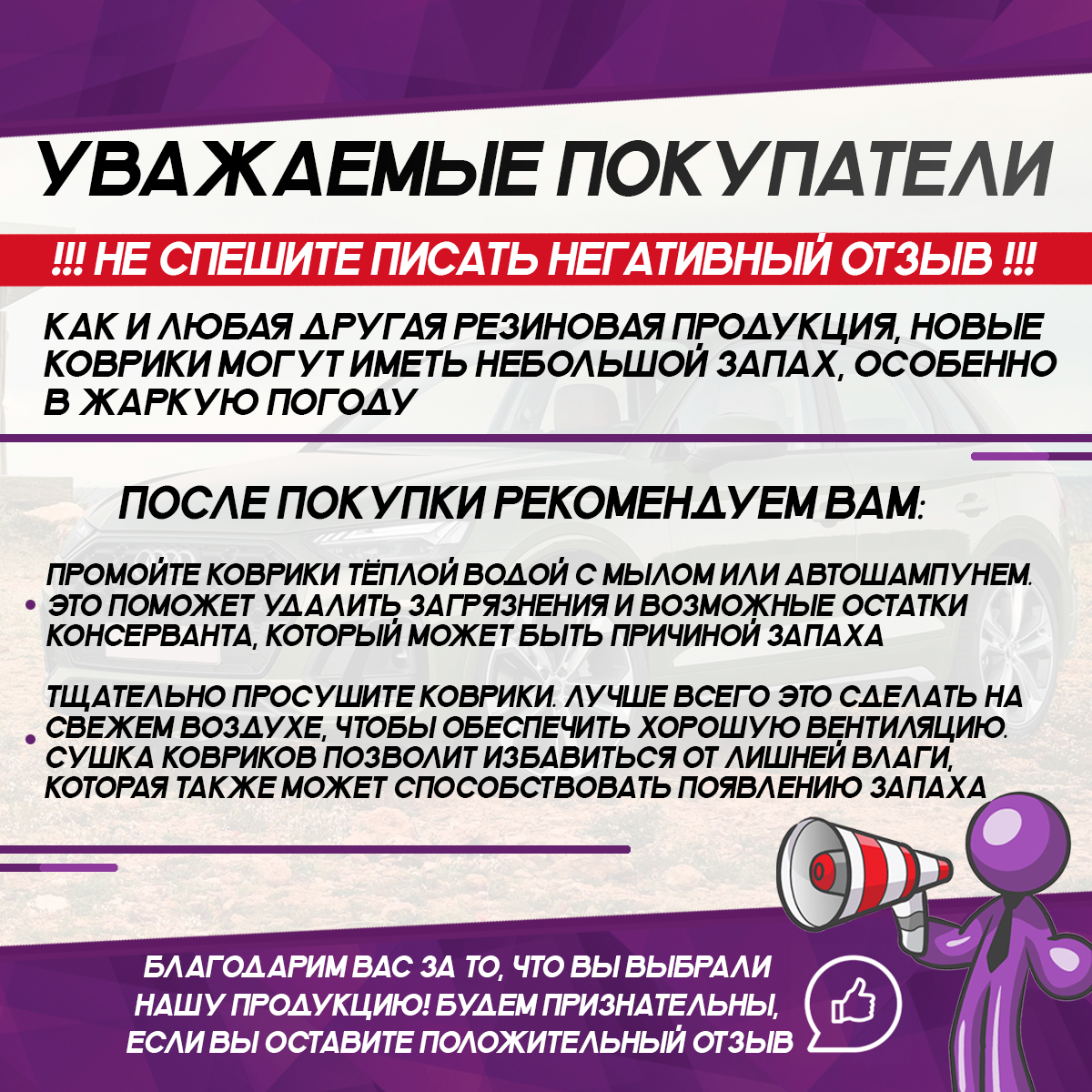 УВАЖАЕМЫЕ ПОКУПАТЕЛИ

!!! НЕ СПЕШИТЕ ПИСАТЬ НЕГАТИВНЫЙ ОТЗЫВ !!!

КАК И ЛЮБАЯ ДРУГАЯ РЕЗИНОВАЯ ПРОДУКЦИЯ, НОВЫЕ КОВРИКИ МОГУТ ИМЕТЬ НЕБОЛЬШОЙ ЗАПАХ, ОСОБЕННО В ЖАРКУЮ ПОГОДУ

ПОСЛЕ ПОКУПКИ РЕКОМЕНДУЕМ ВАМ:

• ПРОМОЙТЕ КОВРИКИ ТЁПЛОЙ ВОДОЙ С МЫЛОМ ИЛИ АВТОШАМПУНЕМ. ЭТО ПОМОЖЕТ УДАЛИТЬ ЗАГРЯЗНЕНИЯ И ВОЗМОЖНЫЕ ОСТАТКИ КОНСЕРВАНТА, КОТОРЫЙ МОЖЕТ БЫТЬ ПРИЧИНОЙ ЗАПАХА

• ТЩАТЕЛЬНО ПРОСУШИТЕ КОВРИКИ. ЛУЧШЕ ВСЕГО ЭТО СДЕЛАТЬ НА СВЕЖЕМ ВОЗДУХЕ, ЧТОБЫ ОБЕСПЕЧИТЬ ХОРОШУЮ ВЕНТИЛЯЦИЮ. СУШКА КОВРИКОВ ПОЗВОЛИТ ИЗБАВИТЬСЯ ОТ ЛИШНЕЙ ВЛАГИ, КОТОРАЯ ТАКЖЕ МОЖЕТ СПОСОБСТВОВАТЬ ПОЯВЛЕНИЮ ЗАПАХА

БЛАГОДАРИМ ВАС ЗА ТО, ЧТО ВЫ ВЫБРАЛИ НАШУ ПРОДУКЦИЮ! БУДЕМ ПРИЗНАТЕЛЬНЫ, ЕСЛИ ВЫ ОСТАВИТЕ ПОЛОЖИТЕЛЬНЫЙ ОТЗЫВ